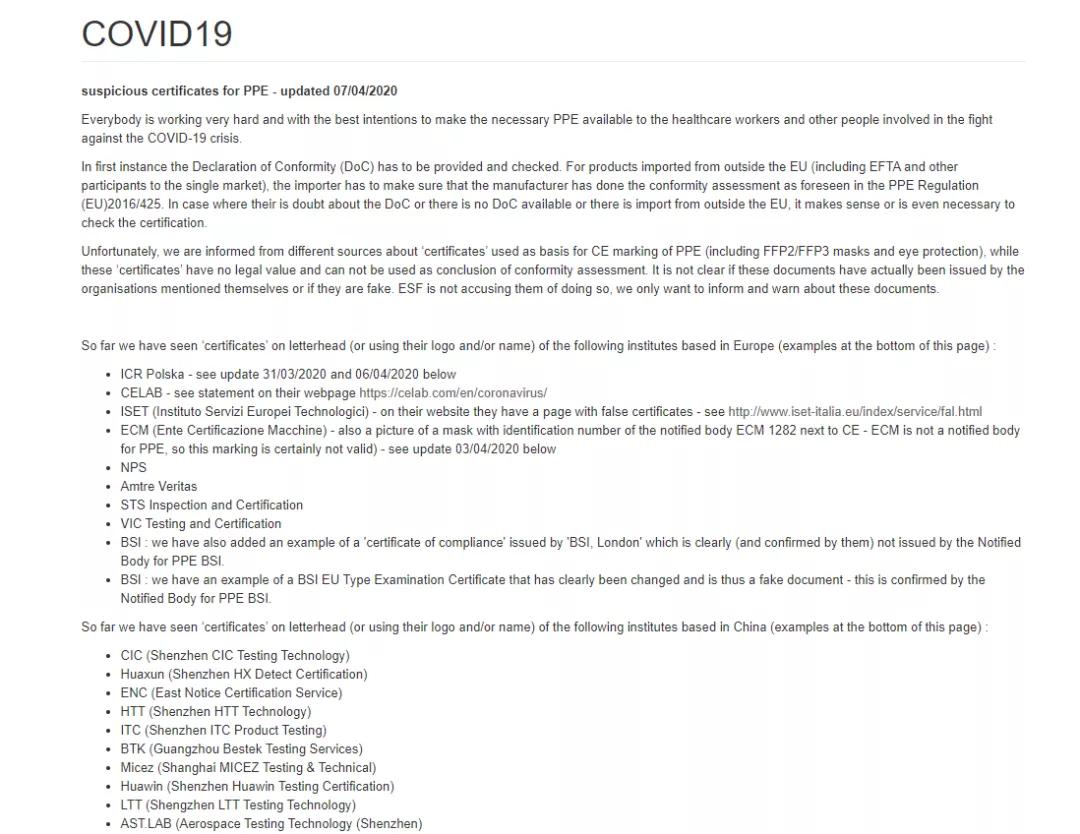 COVID19

suspicious certificates for PPE - updated 07/04/2020

Everybody is working very hard and with the best intentions to make the necessary PPE available to the healthcare workers and other people involved in the fight against the COVID-19 crisis.

In first instance the Declaration of Conformity (DoC) has to be provided and checked. For products imported from outside the EU (including EFTA and other participants to the single market), the importer has to make sure that the manufacturer has done the conformity assessment as foreseen in the PPE Regulation (EU)2016/425. In case where their is doubt about the DoC or there is no DoC available or there is import from outside the EU, it makes sense or is even necessary to check the certification.

Unfortunately, we are informed from different sources about 'certificates' used as basis for CE marking of PPE (including FFP2/FFP3 masks and eye protection), while these 'certificates' have no legal value and can not be used as conclusion of conformity assessment. It is not clear if these documents have actually been issued by the organisations mentioned themselves or if they are fake. ESF is not accusing them of doing so, we only want to inform and warn about these documents.

So far we have seen 'certificates' on letterhead (or using their logo and/or name) of the following institutes based in Europe (examples at the bottom of this page) :

- ICR Polska - see update 31/03/2020 and 06/04/2020 below
- CELAB - see statement on their webpage https://celab.com/en/coronavirus/
- ISET (Instituto Servizi Europei Technologici) - on their website they have a page with false certificates - see http://www.iset-italia.eu/index/service/fal.html
- ECM (Ente Certificazione Macchine) - also a picture of a mask with identification number of the notified body ECM 1282 next to CE - ECM is not a notified body for PPE, so this marking is certainly not valid) - see update 03/04/2020 below
- NPS
- Amtre Veritas
- STS Inspection and Certification
- VIC Testing and Certification
- BSI : we have also added an example of a 'certificate of compliance' issued by 'BSI, London' which is clearly (and confirmed by them) not issued by the Notified Body for PPE BSI.
- BSI : we have an example of a BSI EU Type Examination Certificate that has clearly been changed and is thus a fake document - this is confirmed by the Notified Body for PPE BSI.

So far we have seen 'certificates' on letterhead (or using their logo and/or name) of the following institutes based in China (examples at the bottom of this page) :

- CIC (Shenzhen CIC Testing Technology)
- Huaxun (Shenzhen HX Detect Certification)
- ENC (East Notice Certification Service)
- HTT (Shenzhen HTT Technology)
- ITC (Shenzhen ITC Product Testing)
- BTK (Guangzhou Bestek Testing Services)
- Micez (Shanghai MICEZ Testing & Technical)
- Huawin (Shenzhen Huawin Testing Certification)
- LTT (Shengzhen LTT Testing Technology)
- AST.LAB (Aerospace Testing Technology (Shenzhen)